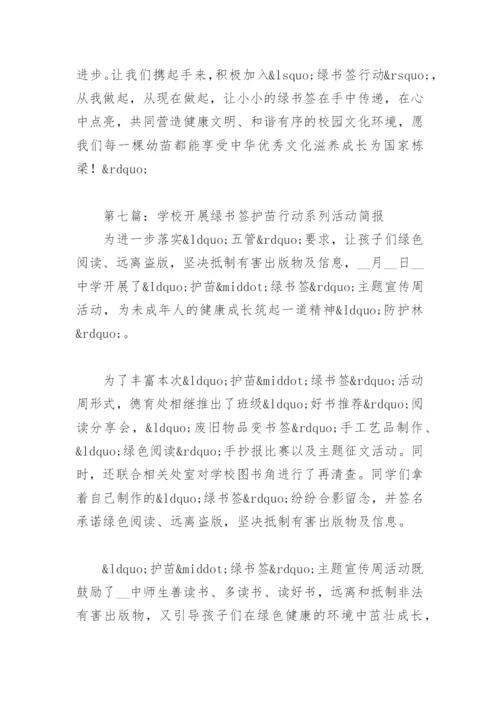 进步。让我们携起手来，积极加入&lsquo;绿书签行动&rsquo;，从我做起，从现在做起，让小小的绿书签在手中传递，在心中点亮，共同营造健康文明、和谐有序的校园文化环境，愿我们每一棵幼苗都能享受中华优秀文化滋养成长为国家栋梁！&rdquo;

第七篇：学校开展绿书签护苗行动系列活动简报
为进一步落实&ldquo;五管&rdquo;要求，让孩子们绿色阅读、远离盗版，坚决抵制有害出版物及信息，__月__日__中学开展了&ldquo;护苗&middot;绿书签&rdquo;主题宣传周活动，为未成年人的健康成长筑起一道精神&ldquo;防护林&rdquo;。

为了丰富本次&ldquo;护苗&middot;绿书签&rdquo;活动周形式，德育处相继推出了班级&ldquo;好书推荐&rdquo;阅读分享会，&ldquo;废旧物品变书签&rdquo;手工艺品制作、&ldquo;绿色阅读&rdquo;手抄报比赛以及主题征文活动。同时，还联合相关处室对学校图书角进行了再清查。同学们拿着自己制作的&ldquo;绿书签&rdquo;纷纷合影留念，并签名承诺绿色阅读、远离盗版，坚决抵制有害出版物及信息。

&ldquo;护苗&middot;绿书签&rdquo;主题宣传周活动既鼓励了__中师生善读书、多读书、读好书，远离和抵制非法有害出版物，又引导孩子们在绿色健康的环境中茁壮成长，